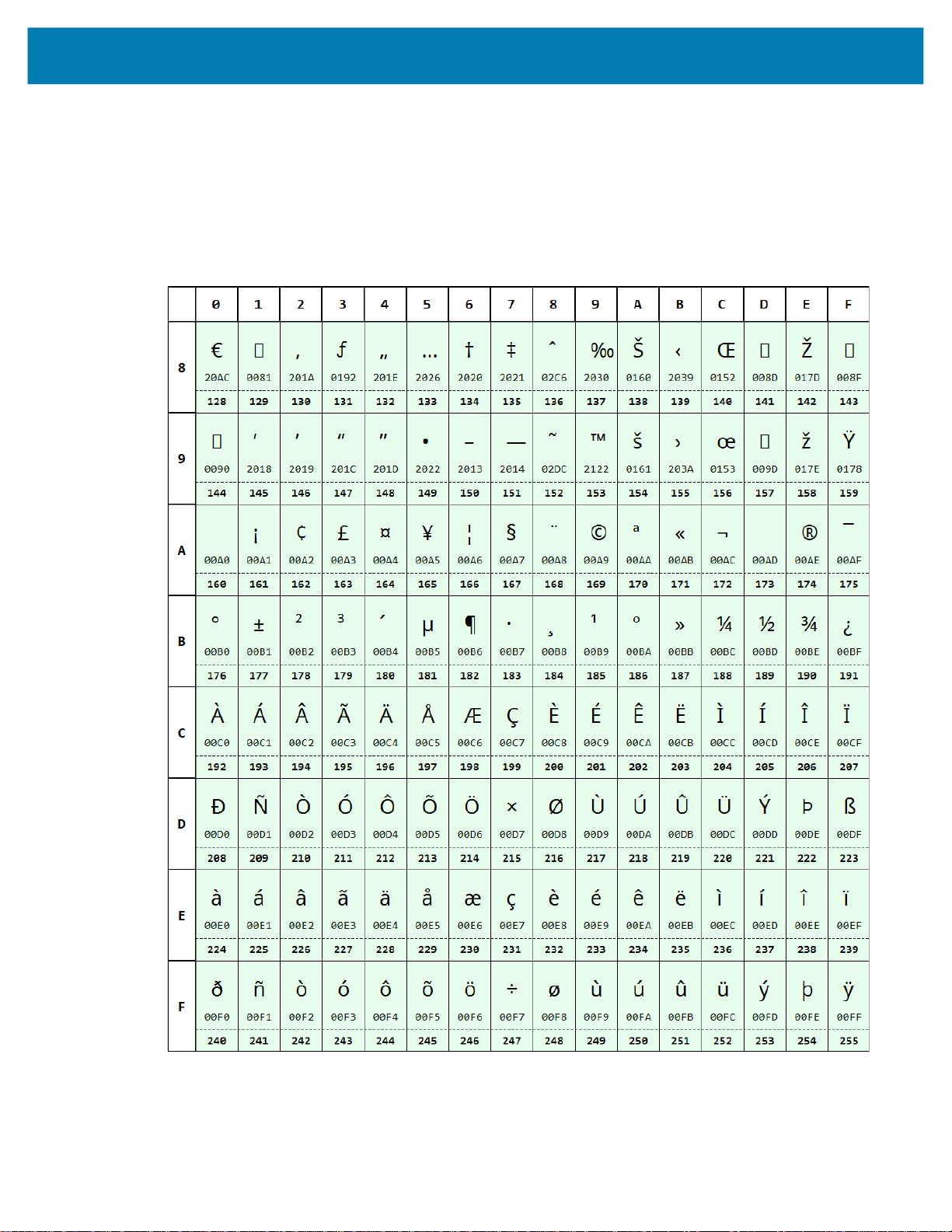 | | 0 | 1 | 2 | 3 | 4 | 5 | 6 | 7 | 8 | 9 | A | B | C | D | E | F |
|---|---|---|---|---|---|---|---|---|---|---|---|---|---|---|---|---|
| 8 | € 20AC 128 | 0081 129 | ‚ 201A 130 | ƒ 0192 131 | „ 201E 132 | … 2026 133 | † 2020 134 | ‡ 2021 135 | ˆ 02C6 136 | ‰ 2030 137 | Š 0160 138 | ‹ 2039 139 | Œ 0152 140 | 008D 141 | Ž 017D 142 | 008F 143 |
| 9 | 0090 144 | ‘ 2018 145 | ’ 2019 146 | “ 201C 147 | ” 201D 148 | • 2022 149 | – 2013 150 | — 2014 151 | ˜ 02DC 152 | ™ 2122 153 | š 0161 154 | › 203A 155 | œ 0153 156 | 009D 157 | ž 017E 158 | Ÿ 0178 159 |
| A | 00A0 160 | ¡ 00A1 161 | ¢ 00A2 162 | £ 00A3 163 | ¤ 00A4 164 | ¥ 00A5 165 | ¦ 00A6 166 | § 00A7 167 | ¨ 00A8 168 | © 00A9 169 | ª 00AA 170 | « 00AB 171 | ¬ 00AC 172 | 00AD 173 | ® 00AE 174 | ¯ 00AF 175 |
| B | ° 00B0 176 | ± 00B1 177 | ² 00B2 178 | ³ 00B3 179 | ´ 00B4 180 | µ 00B5 181 | ¶ 00B6 182 | · 00B7 183 | ¸ 00B8 184 | ¹ 00B9 185 | º 00BA 186 | » 00BB 187 | ¼ 00BC 188 | ½ 00BD 189 | ¾ 00BE 190 | ¿ 00BF 191 |
| C | À 00C0 192 | Á 00C1 193 | Â 00C2 194 | Ã 00C3 195 | Ä 00C4 196 | Å 00C5 197 | Æ 00C6 198 | Ç 00C7 199 | È 00C8 200 | É 00C9 201 | Ê 00CA 202 | Ë 00CB 203 | Ì 00CC 204 | Í 00CD 205 | Î 00CE 206 | Ï 00CF 207 |
| D | Ð 00D0 208 | Ñ 00D1 209 | Ò 00D2 210 | Ó 00D3 211 | Ô 00D4 212 | Õ 00D5 213 | Ö 00D6 214 | × 00D7 215 | Ø 00D8 216 | Ù 00D9 217 | Ú 00DA 218 | Û 00DB 219 | Ü 00DC 220 | Ý 00DD 221 | Þ 00DE 222 | ß 00DF 223 |
| E | à 00E0 224 | á 00E1 225 | â 00E2 226 | ã 00E3 227 | ä 00E4 228 | å 00E5 229 | æ 00E6 230 | ç 00E7 231 | è 00E8 232 | é 00E9 233 | ê 00EA 234 | ë 00EB 235 | ì 00EC 236 | í 00ED 237 | î 00EE 238 | ï 00EF 239 |
| F | ð 00F0 240 | ñ 00F1 241 | ò 00F2 242 | ó 00F3 243 | ô 00F4 244 | õ 00F5 245 | ö 00F6 246 | ÷ 00F7 247 | ø 00F8 248 | ù 00F9 249 | ú 00FA 250 | û 00FB 251 | ü 00FC 252 | ý 00FD 253 | þ 00FE 254 | ÿ 00FF 255 |